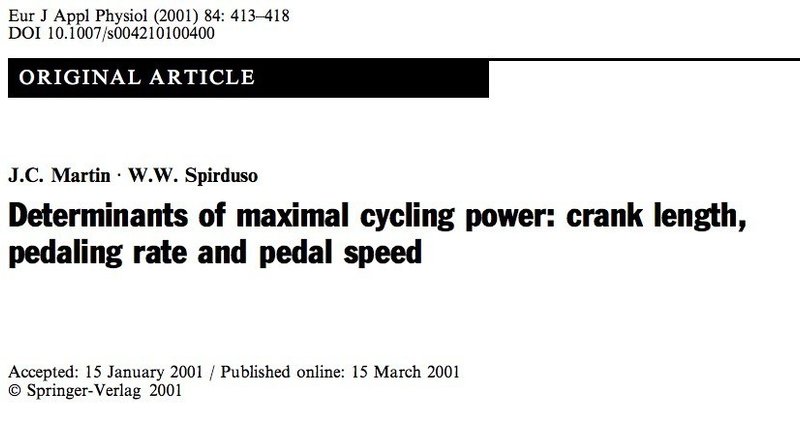 Eur J Appl Physiol (2001) 84: 413–418
DOI 10.1007/s004210100400

ORIGINAL ARTICLE

J.C. Martin · W.W. Spirduso

Determinants of maximal cycling power: crank length, pedaling rate and pedal speed

Accepted: 15 January 2001 / Published online: 15 March 2001
© Springer-Verlag 2001